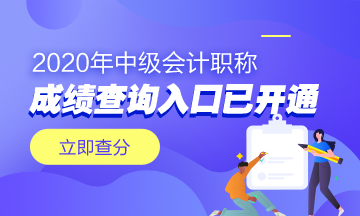 2020年中级会计职称
成绩查询入口已开通

立即查分